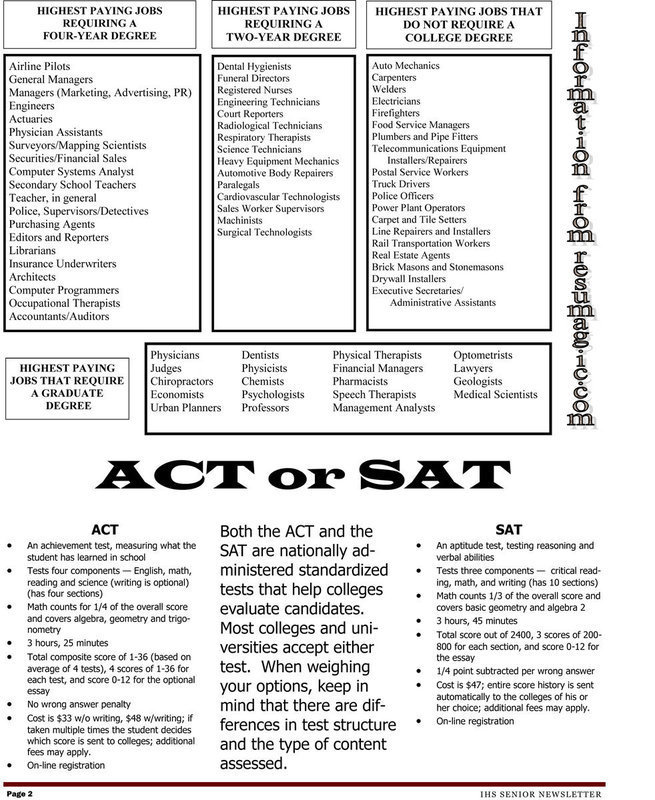 HIGHEST PAYING JOBS REQUIRING A FOUR-YEAR DEGREE

Airline Pilots
General Managers
Managers (Marketing, Advertising, PR)
Engineers
Actuaries
Physician Assistants
Surveyors/Mapping Scientists
Securities/Financial Sales
Computer Systems Analyst
Secondary School Teachers
Teacher, in general
Police, Supervisors/Detectives
Purchasing Agents
Editors and Reporters
Librarians
Insurance Underwriters
Architects
Computer Programmers
Occupational Therapists
Accountants/Auditors

HIGHEST PAYING JOBS REQUIRING A TWO-YEAR DEGREE

Dental Hygienists
Funeral Directors
Registered Nurses
Engineering Technicians
Court Reporters
Radiological Technicians
Respiratory Therapists
Science Technicians
Heavy Equipment Mechanics
Automotive Body Repairers
Paralegals
Cardiovascular Technologists
Sales Worker Supervisors
Machinists
Surgical Technologists

HIGHEST PAYING JOBS THAT DO NOT REQUIRE A COLLEGE DEGREE

Auto Mechanics
Carpenters
Welders
Electricians
Firefighters
Food Service Managers
Plumbers and Pipe Fitters
Telecommunications Equipment Installers/Repairers
Postal Service Workers
Truck Drivers
Police Officers
Power Plant Operators
Carpet and Tile Setters
Line Repairers and Installers
Rail Transportation Workers
Real Estate Agents
Brick Masons and Stonemasons
Drywall Installers
Executive Secretaries/ Administrative Assistants

Information from resumagic.com

HIGHEST PAYING JOBS THAT REQUIRE A GRADUATE DEGREE

Physicians
Judges
Chiropractors
Economists
Urban Planners
Dentists
Physicists
Chemists
Psychologists
Professors
Physical Therapists
Financial Managers
Pharmacists
Speech Therapists
Management Analysts
Optometrists
Lawyers
Geologists
Medical Scientists

ACT or SAT

ACT
• An achievement test, measuring what the student has learned in school
• Tests four components — English, math, reading and science (writing is optional) (has four sections)
• Math counts for 1/4 of the overall score and covers algebra, geometry and trigonometry
• 3 hours, 25 minutes
• Total composite score of 1-36 (based on average of 4 tests), 4 scores of 1-36 for each test, and score 0-12 for the optional essay
• No wrong answer penalty
• Cost is $33 w/o writing, $48 w/writing; if taken multiple times the student decides which score is sent to colleges; additional fees may apply.
• On-line registration

Both the ACT and the SAT are nationally administered standardized tests that help colleges evaluate candidates. Most colleges and universities accept either test. When weighing your options, keep in mind that there are differences in test structure and the type of content assessed.

SAT
• An aptitude test, testing reasoning and verbal abilities
• Tests three components — critical reading, math, and writing (has 10 sections)
• Math counts 1/3 of the overall score and covers basic geometry and algebra 2
• 3 hours, 45 minutes
• Total score out of 2400, 3 scores of 200-800 for each section, and score 0-12 for the essay
• 1/4 point subtracted per wrong answer
• Cost is $47; entire score history is sent automatically to the colleges of his or her choice; additional fees may apply.
• On-line registration

Page 2
IHS SENIOR NEWSLETTER